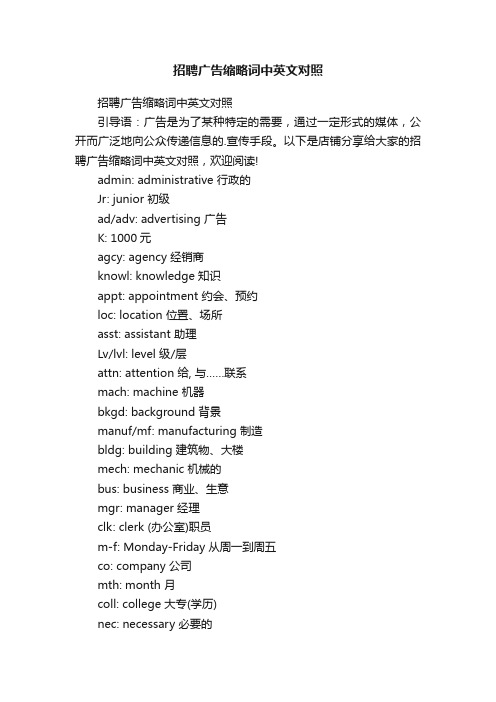 招聘广告缩略词中英文对照

招聘广告缩略词中英文对照

引导语：广告是为了某种特定的需要，通过一定形式的媒体，公开而广泛地向公众传递信息的.宣传手段。以下是店铺分享给大家的招聘广告缩略词中英文对照，欢迎阅读!

admin: administrative 行政的

Jr: junior 初级

ad/adv: advertising 广告

K: 1000 元

agcy: agency 经销商

knowl: knowledge 知识

appt: appointment 约会、预约

loc: location 位置、场所

asst: assistant 助理

Lv/lvl: level 级/层

attn: attention 给, 与……联系

mach: machine 机器

bkgd: background 背景

manuf/mf: manufacturing 制造

bldg: building 建筑物、大楼

mech: mechanic 机械的

bus: business 商业、生意

mgr: manager 经理

clk: clerk (办公室)职员

m-f: Monday-Friday 从周一到周五

co: company 公司

mth: month 月

coll: college 大专(学历)

nec: necessary 必要的